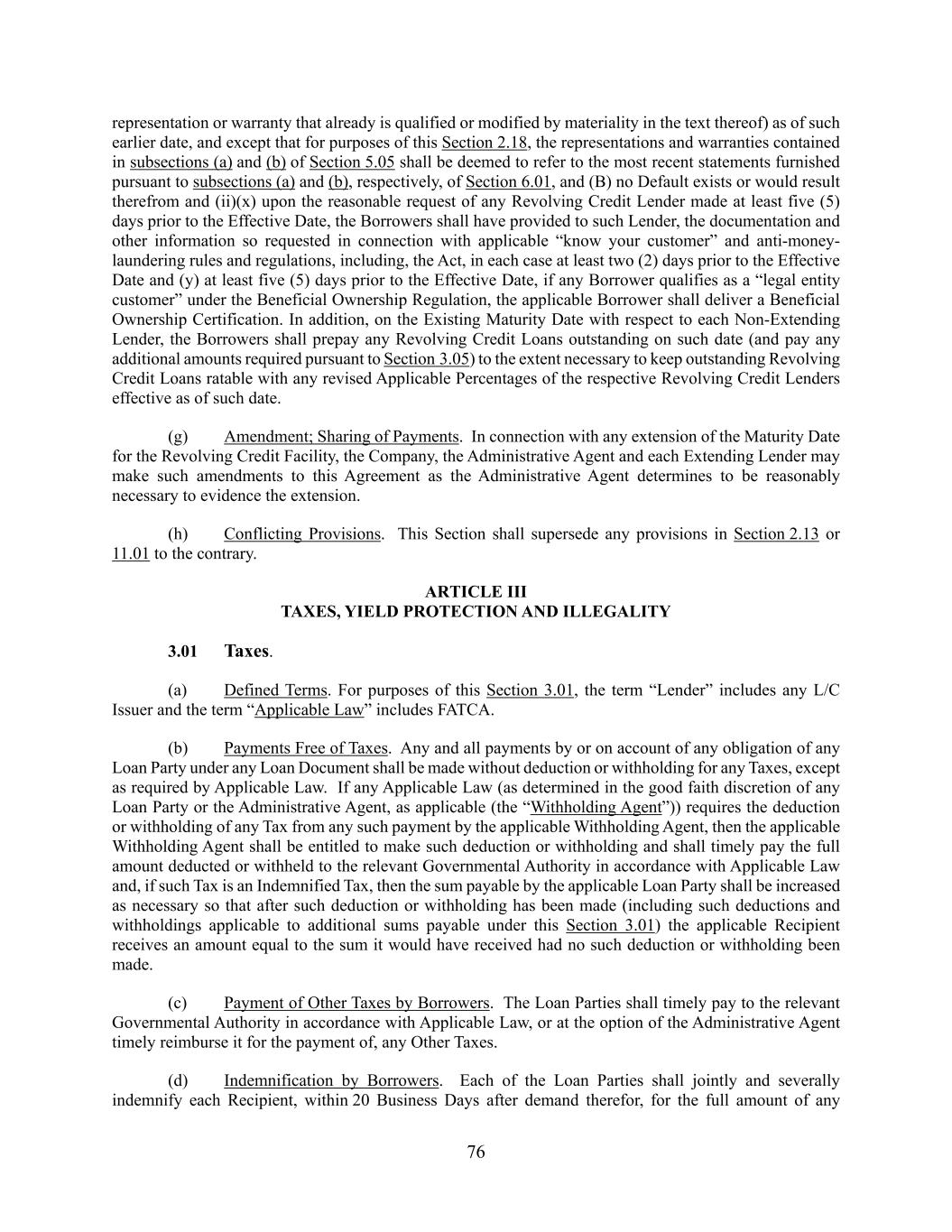 representation or warranty that already is qualified or modified by materiality in the text thereof) as of such earlier date, and except that for purposes of this Section 2.18, the representations and warranties contained in subsections (a) and (b) of Section 5.05 shall be deemed to refer to the most recent statements furnished pursuant to subsections (a) and (b), respectively, of Section 6.01, and (B) no Default exists or would result therefrom and (ii)(x) upon the reasonable request of any Revolving Credit Lender made at least five (5) days prior to the Effective Date, the Borrowers shall have provided to such Lender, the documentation and other information so requested in connection with applicable “know your customer” and anti-money-laundering rules and regulations, including, the Act, in each case at least two (2) days prior to the Effective Date and (y) at least five (5) days prior to the Effective Date, if any Borrower qualifies as a “legal entity customer” under the Beneficial Ownership Regulation, the applicable Borrower shall deliver a Beneficial Ownership Certification. In addition, on the Existing Maturity Date with respect to each Non-Extending Lender, the Borrowers shall prepay any Revolving Credit Loans outstanding on such date (and pay any additional amounts required pursuant to Section 3.05) to the extent necessary to keep outstanding Revolving Credit Loans ratable with any revised Applicable Percentages of the respective Revolving Credit Lenders effective as of such date.

(g) Amendment; Sharing of Payments. In connection with any extension of the Maturity Date for the Revolving Credit Facility, the Company, the Administrative Agent and each Extending Lender may make such amendments to this Agreement as the Administrative Agent determines to be reasonably necessary to evidence the extension.

(h) Conflicting Provisions. This Section shall supersede any provisions in Section 2.13 or 11.01 to the contrary.

ARTICLE III
TAXES, YIELD PROTECTION AND ILLEGALITY

3.01 Taxes.

(a) Defined Terms. For purposes of this Section 3.01, the term “Lender” includes any L/C Issuer and the term “Applicable Law” includes FATCA.

(b) Payments Free of Taxes. Any and all payments by or on account of any obligation of any Loan Party under any Loan Document shall be made without deduction or withholding for any Taxes, except as required by Applicable Law. If any Applicable Law (as determined in the good faith discretion of any Loan Party or the Administrative Agent, as applicable (the “Withholding Agent”)) requires the deduction or withholding of any Tax from any such payment by the applicable Withholding Agent, then the applicable Withholding Agent shall be entitled to make such deduction or withholding and shall timely pay the full amount deducted or withheld to the relevant Governmental Authority in accordance with Applicable Law and, if such Tax is an Indemnified Tax, then the sum payable by the applicable Loan Party shall be increased as necessary so that after such deduction or withholding has been made (including such deductions and withholdings applicable to additional sums payable under this Section 3.01) the applicable Recipient receives an amount equal to the sum it would have received had no such deduction or withholding been made.

(c) Payment of Other Taxes by Borrowers. The Loan Parties shall timely pay to the relevant Governmental Authority in accordance with Applicable Law, or at the option of the Administrative Agent timely reimburse it for the payment of, any Other Taxes.

(d) Indemnification by Borrowers. Each of the Loan Parties shall jointly and severally indemnify each Recipient, within 20 Business Days after demand therefor, for the full amount of any

76